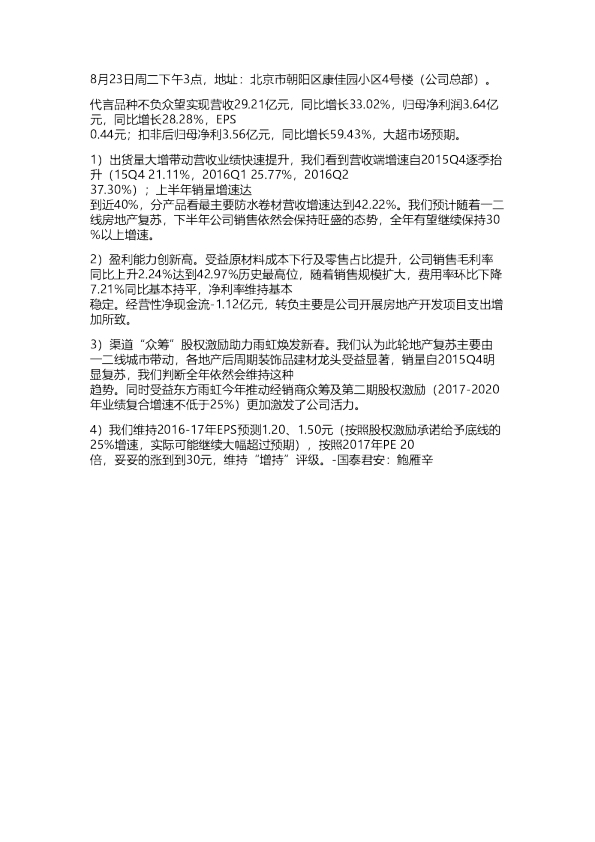 8月23日周二下午3点，地址：北京市朝阳区康佳园小区4号楼（公司总部）。

代言品种不负众望实现营收29.21亿元，同比增长33.02%，归母净利润3.64亿元，同比增长28.28%，EPS 0.44元；扣非后归母净利3.56亿元，同比增长59.43%，大超市场预期。

1）出货量大增带动营收业绩快速提升，我们看到营收端增速自2015Q4逐季抬升（15Q4 21.11%，2016Q1 25.77%，2016Q2 37.30%）；上半年销量增速达到近40%，分产品看最主要防水卷材营收增速达到42.22%。我们预计随着一二线房地产复苏，下半年公司销售依然会保持旺盛的态势，全年有望继续保持30%以上增速。

2）盈利能力创新高。受益原材料成本下行及零售占比提升，公司销售毛利率同比上升2.24%达到42.97%历史最高位，随着销售规模扩大，费用率环比下降7.21%同比基本持平，净利率维持基本稳定。经营性净现金流-1.12亿元，转负主要是公司开展房地产开发项目支出增加所致。

3）渠道“众筹”股权激励助力雨虹焕发新春。我们认为此轮地产复苏主要由一二线城市带动，各地产后周期装饰品建材龙头受益显著，销量自2015Q4明显复苏，我们判断全年依然会维持这种趋势。同时受益东方雨虹今年推动经销商众筹及第二期股权激励（2017-2020年业绩复合增速不低于25%）更加激发了公司活力。

4）我们维持2016-17年EPS预测1.20、1.50元（按照股权激励承诺给予底线的25%增速，实际可能继续大幅超过预期），按照2017年PE 20倍，妥妥的涨到到30元，维持“增持”评级。-国泰君安：鲍雁辛